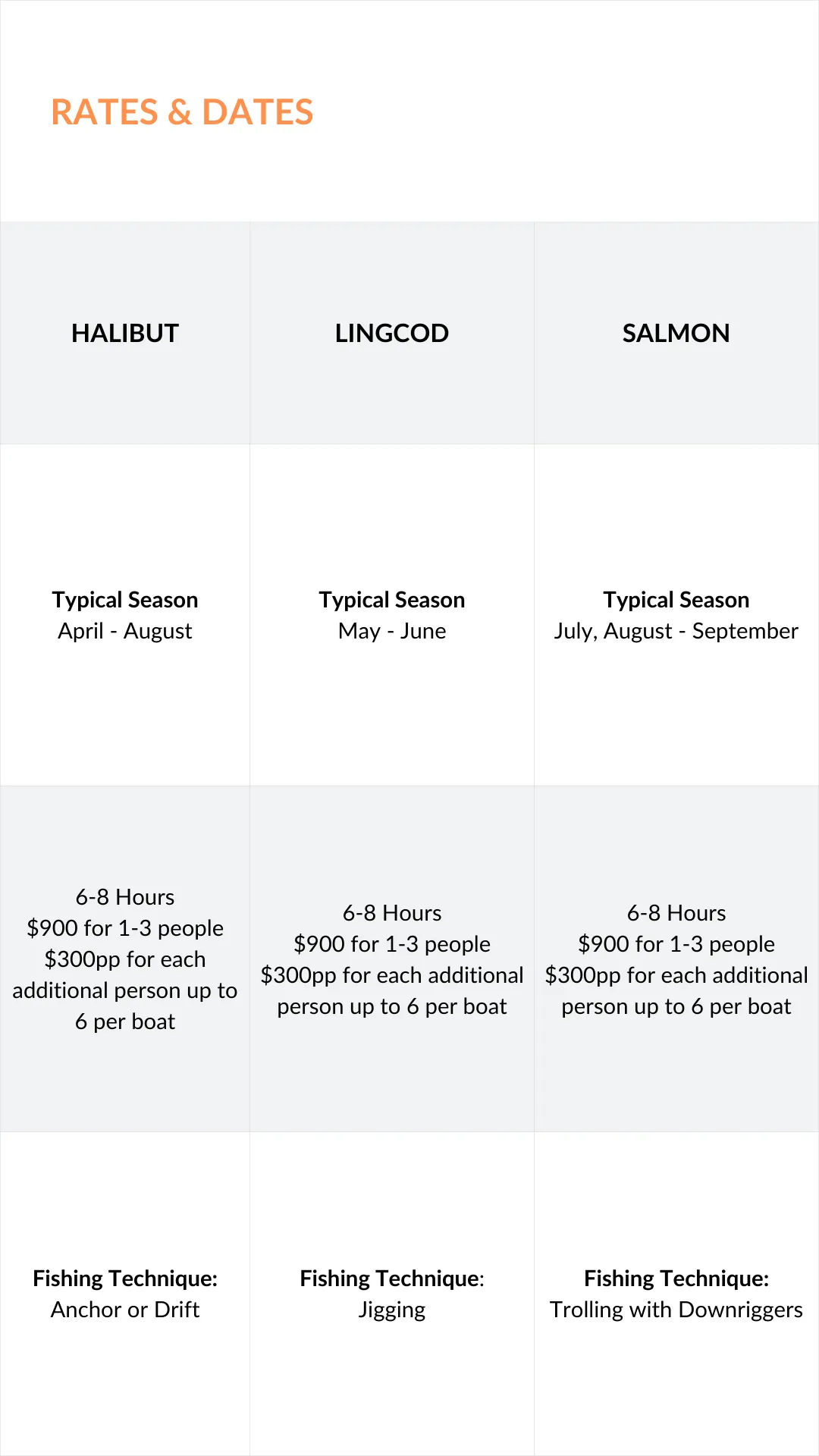 RATES & DATES

| HALIBUT | LINGCOD | SALMON |
|---|---|---|
| Typical Season April - August | Typical Season May - June | Typical Season July, August - September |
| 6-8 Hours $900 for 1-3 people $300pp for each additional person up to 6 per boat | 6-8 Hours $900 for 1-3 people $300pp for each additional person up to 6 per boat | 6-8 Hours $900 for 1-3 people $300pp for each additional person up to 6 per boat |
| Fishing Technique: Anchor or Drift | Fishing Technique: Jigging | Fishing Technique: Trolling with Downriggers |